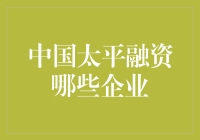 中国太平融资哪些企业